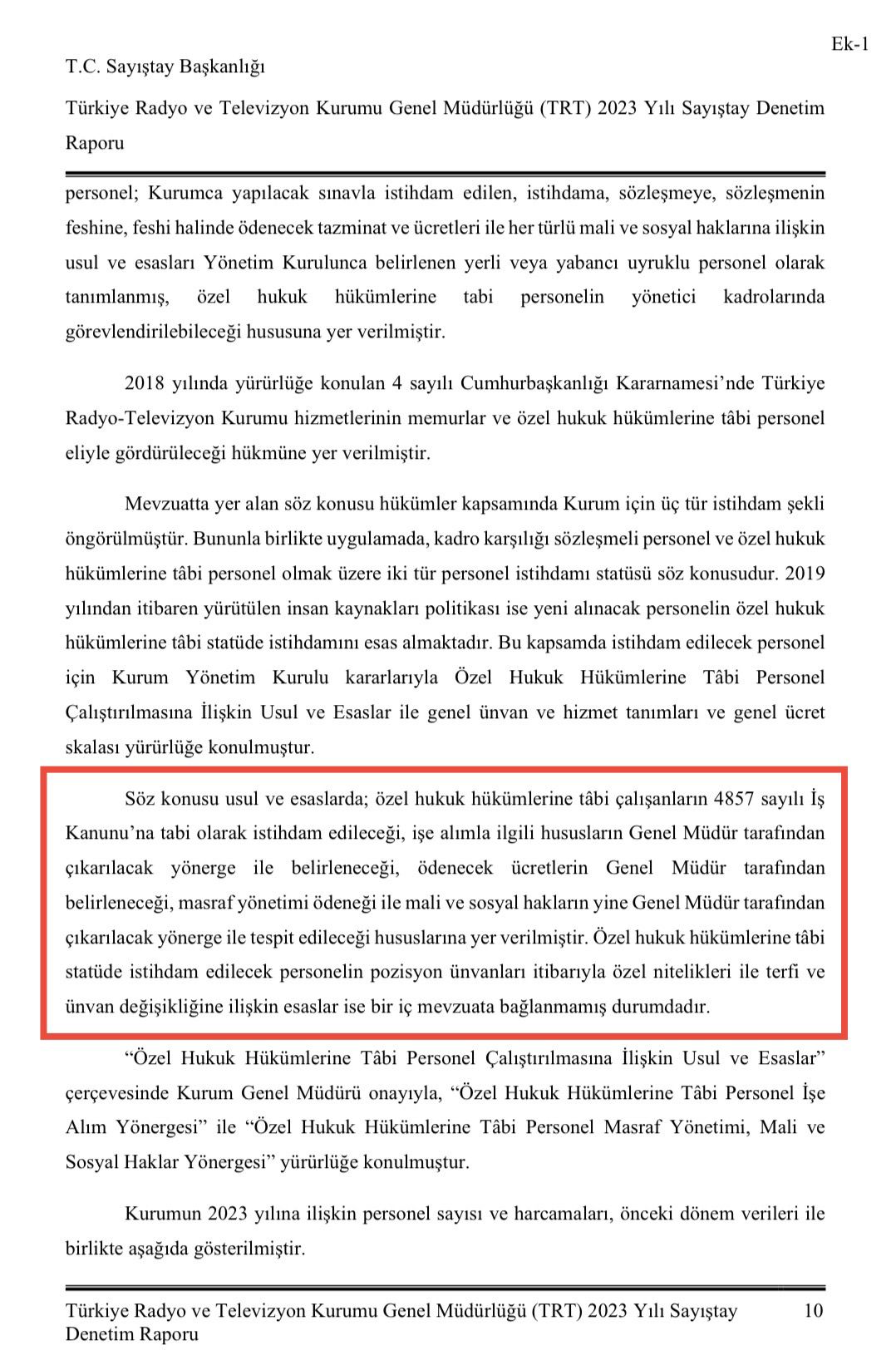 Ek-1

T.C. Sayıştay Başkanlığı

Türkiye Radyo ve Televizyon Kurumu Genel Müdürlüğü (TRT) 2023 Yılı Sayıştay Denetim Raporu

personel; Kurumca yapılacak sınavla istihdam edilen, istihdama, sözleşmeye, sözleşmenin feshine, feshi halinde ödenecek tazminat ve ücretleri ile her türlü mali ve sosyal haklarına ilişkin usul ve esasları Yönetim Kurulunca belirlenen yerli veya yabancı uyruklu personel olarak tanımlanmış, özel hukuk hükümlerine tabi personelin yönetici kadrolarında görevlendirilebileceği hususuna yer verilmiştir.

2018 yılında yürürlüğe konulan 4 sayılı Cumhurbaşkanlığı Kararnamesi'nde Türkiye Radyo-Televizyon Kurumu hizmetlerinin memurlar ve özel hukuk hükümlerine tâbi personel eliyle gördürüleceği hükmüne yer verilmiştir.

Mevzuatta yer alan söz konusu hükümler kapsamında Kurum için üç tür istihdam şekli öngörülmüştür. Bununla birlikte uygulamada, kadro karşılığı sözleşmeli personel ve özel hukuk hükümlerine tâbi personel olmak üzere iki tür personel istihdamı statüsü söz konusudur. 2019 yılından itibaren yürütülen insan kaynakları politikası ise yeni alınacak personelin özel hukuk hükümlerine tâbi statüde istihdamını esas almaktadır. Bu kapsamda istihdam edilecek personel için Kurum Yönetim Kurulu kararlarıyla Özel Hukuk Hükümlerine Tâbi Personel Çalıştırılmasına İlişkin Usul ve Esaslar ile genel ünvan ve hizmet tanımları ve genel ücret skalası yürürlüğe konulmuştur.

Söz konusu usul ve esaslarda; özel hukuk hükümlerine tâbi çalışanların 4857 sayılı İş Kanunu'na tabi olarak istihdam edileceği, işe alımla ilgili hususların Genel Müdür tarafından çıkarılacak yönerge ile belirleneceği, ödenecek ücretlerin Genel Müdür tarafından belirleneceği, masraf yönetimi ödeneği ile mali ve sosyal hakların yine Genel Müdür tarafından çıkarılacak yönerge ile tespit edileceği hususlarına yer verilmiştir. Özel hukuk hükümlerine tâbi statüde istihdam edilecek personelin pozisyon ünvanları itibarıyla özel nitelikleri ile terfi ve ünvan değişikliğine ilişkin esaslar ise bir iç mevzuata bağlanmamış durumdadır.

"Özel Hukuk Hükümlerine Tâbi Personel Çalıştırılmasına İlişkin Usul ve Esaslar" çerçevesinde Kurum Genel Müdürü onayıyla, "Özel Hukuk Hükümlerine Tâbi Personel İşe Alım Yönergesi" ile "Özel Hukuk Hükümlerine Tâbi Personel Masraf Yönetimi, Mali ve Sosyal Haklar Yönergesi" yürürlüğe konulmuştur.

Kurumun 2023 yılına ilişkin personel sayısı ve harcamaları, önceki dönem verileri ile birlikte aşağıda gösterilmiştir.

Türkiye Radyo ve Televizyon Kurumu Genel Müdürlüğü (TRT) 2023 Yılı Sayıştay Denetim Raporu 10